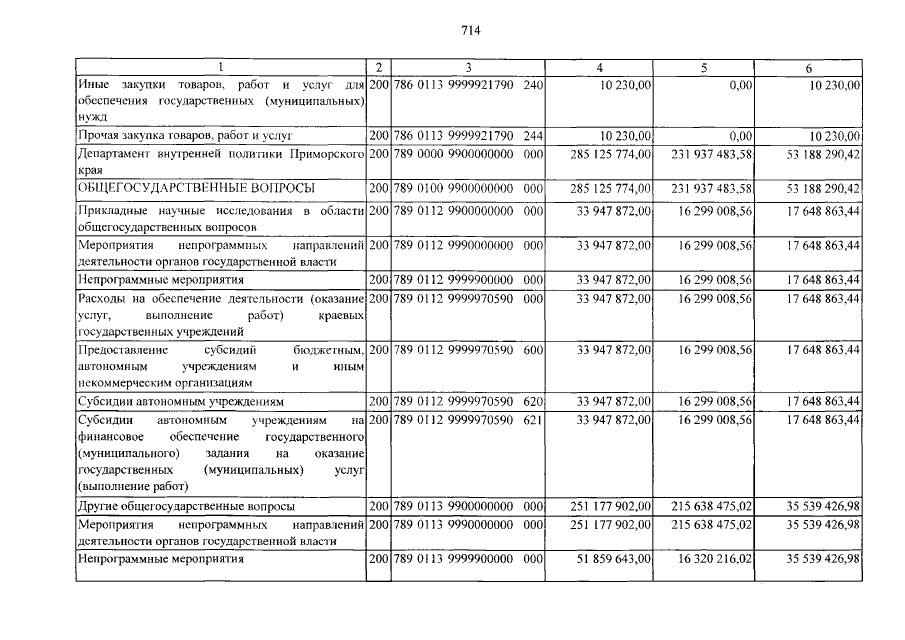 714

| 1 | 2 | 3 | 4 | 5 | 6 |
|---|---|---|---|---|---|
| Иные закупки товаров, работ и услуг для обеспечения государственных (муниципальных) нужд | 200 | 786 0113 9999921790 240 | 10 230,00 | 0,00 | 10 230,00 |
| Прочая закупка товаров, работ и услуг | 200 | 786 0113 9999921790 244 | 10 230,00 | 0,00 | 10 230,00 |
| Департамент внутренней политики Приморского края | 200 | 789 0000 9900000000 000 | 285 125 774,00 | 231 937 483,58 | 53 188 290,42 |
| ОБЩЕГОСУДАРСТВЕННЫЕ ВОПРОСЫ | 200 | 789 0100 9900000000 000 | 285 125 774,00 | 231 937 483,58 | 53 188 290,42 |
| Прикладные научные исследования в области общегосударственных вопросов | 200 | 789 0112 9900000000 000 | 33 947 872,00 | 16 299 008,56 | 17 648 863,44 |
| Мероприятия непрограммных направлений деятельности органов государственной власти | 200 | 789 0112 9990000000 000 | 33 947 872,00 | 16 299 008,56 | 17 648 863,44 |
| Непрограммные мероприятия | 200 | 789 0112 9999900000 000 | 33 947 872,00 | 16 299 008,56 | 17 648 863,44 |
| Расходы на обеспечение деятельности (оказание услуг, выполнение работ) краевых государственных учреждений | 200 | 789 0112 9999970590 000 | 33 947 872,00 | 16 299 008,56 | 17 648 863,44 |
| Предоставление субсидий бюджетным, автономным учреждениям и иным некоммерческим организациям | 200 | 789 0112 9999970590 600 | 33 947 872,00 | 16 299 008,56 | 17 648 863,44 |
| Субсидии автономным учреждениям | 200 | 789 0112 9999970590 620 | 33 947 872,00 | 16 299 008,56 | 17 648 863,44 |
| Субсидии автономным учреждениям на финансовое обеспечение государственного (муниципального) задания на оказание государственных (муниципальных) услуг (выполнение работ) | 200 | 789 0112 9999970590 621 | 33 947 872,00 | 16 299 008,56 | 17 648 863,44 |
| Другие общегосударственные вопросы | 200 | 789 0113 9900000000 000 | 251 177 902,00 | 215 638 475,02 | 35 539 426,98 |
| Мероприятия непрограммных направлений деятельности органов государственной власти | 200 | 789 0113 9990000000 000 | 251 177 902,00 | 215 638 475,02 | 35 539 426,98 |
| Непрограммные мероприятия | 200 | 789 0113 9999900000 000 | 51 859 643,00 | 16 320 216,02 | 35 539 426,98 |